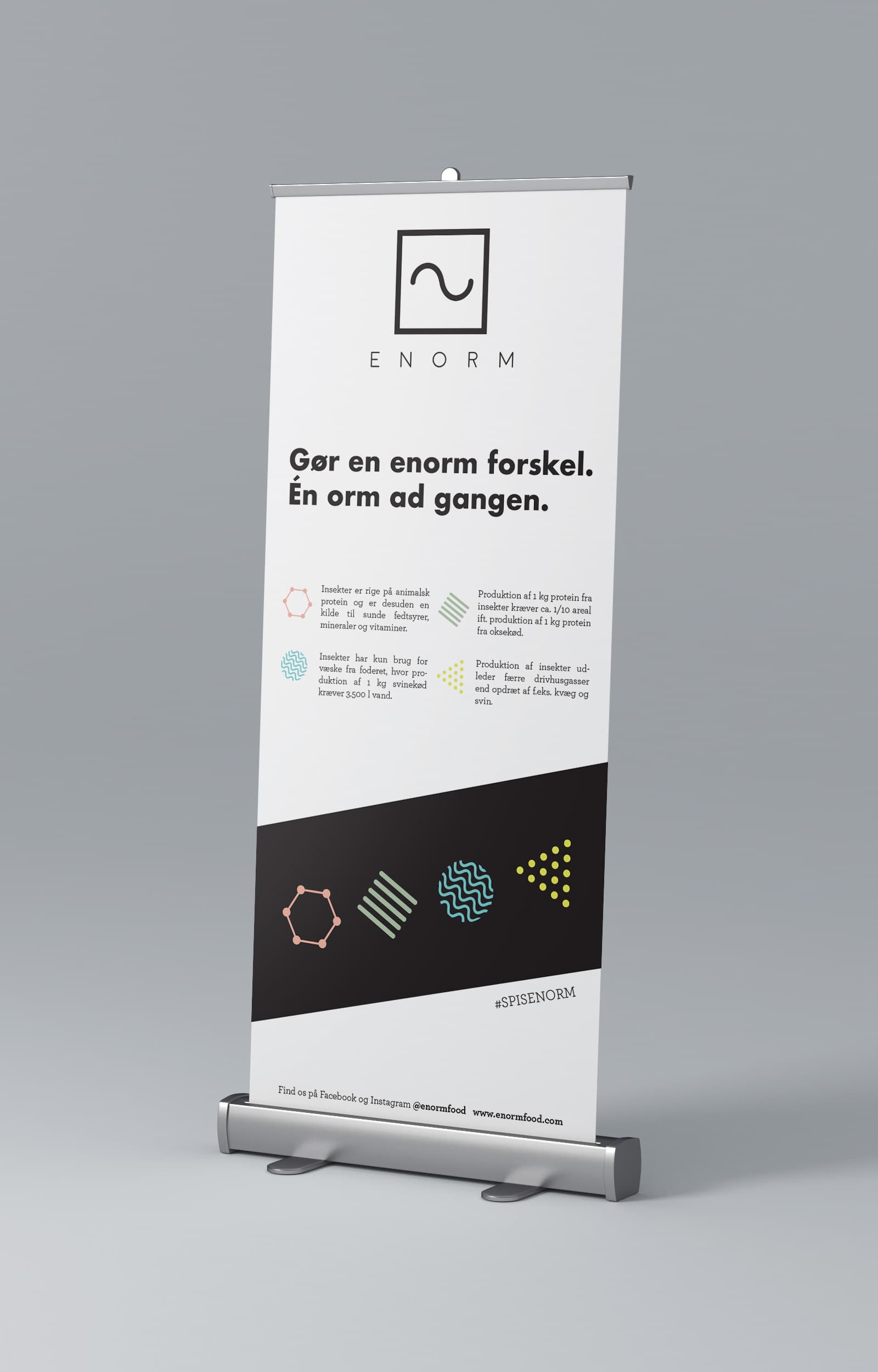 ENORM

Gør en enorm forskel.
Én orm ad gangen.

Insekter er rige på animalsk protein og er desuden en kilde til sunde fedtsyrer, mineraler og vitaminer.

Insekter har kun brug for væske fra foderet, hvor produktion af 1 kg svinekød kræver 3.500 l vand.

Produktion af 1 kg protein fra insekter kræver ca. 1/10 areal ift. produktion af 1 kg protein fra oksekød.

Produktion af insekter udleder færre drivhusgasser end opdræt af f.eks. kvæg og svin.

#SPISENORM

Find os på Facebook og Instagram @enormfood www.enormfood.com